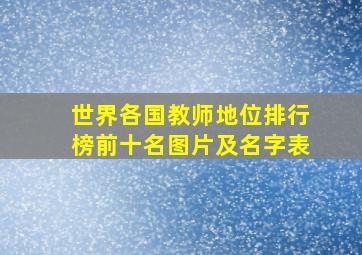 世界各国教师地位排行榜前十名图片及名字表